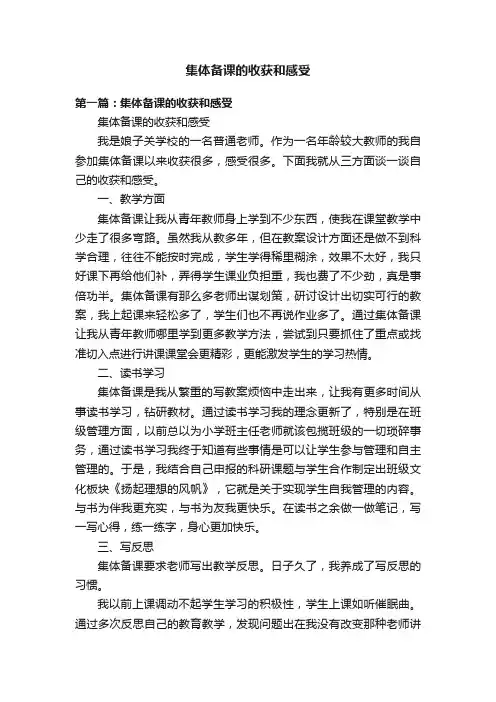 集体备课的收获和感受

第一篇：集体备课的收获和感受

集体备课的收获和感受

我是娘子关学校的一名普通老师。作为一名年龄较大教师的我自参加集体备课以来收获很多，感受很多。下面我就从三方面谈一谈自己的收获和感受。

一、教学方面

集体备课让我从青年教师身上学到不少东西，使我在课堂教学中少走了很多弯路。虽然我从教多年，但在教案设计方面还是做不到科学合理，往往不能按时完成，学生学得稀里糊涂，效果不太好，我只好课下再给他们补，弄得学生课业负担重，我也费了不少劲，真是事倍功半。集体备课有那么多老师出谋划策，研讨设计出切实可行的教案，我上起课来轻松多了，学生们也不再说作业多了。通过集体备课让我从青年教师哪里学到更多教学方法，尝试到只要抓住了重点或找准切入点进行讲课课堂会更精彩，更能激发学生的学习热情。

二、读书学习

集体备课是我从繁重的写教案烦恼中走出来，让我有更多时间从事读书学习，钻研教材。通过读书学习我的理念更新了，特别是在班级管理方面，以前总以为小学班主任老师就该包揽班级的一切琐碎事务，通过读书学习我终于知道有些事情是可以让学生参与管理和自主管理的。于是，我结合自己申报的科研课题与学生合作制定出班级文化板块《扬起理想的风帆》，它就是关于实现学生自我管理的内容。与书为伴我更充实，与书为友我更快乐。在读书之余做一做笔记，写一写心得，练一练字，身心更加快乐。

三、写反思

集体备课要求老师写出教学反思。日子久了，我养成了写反思的习惯。

我以前上课调动不起学生学习的积极性，学生上课如听催眠曲。通过多次反思自己的教育教学，发现问题出在我没有改变那种老师讲